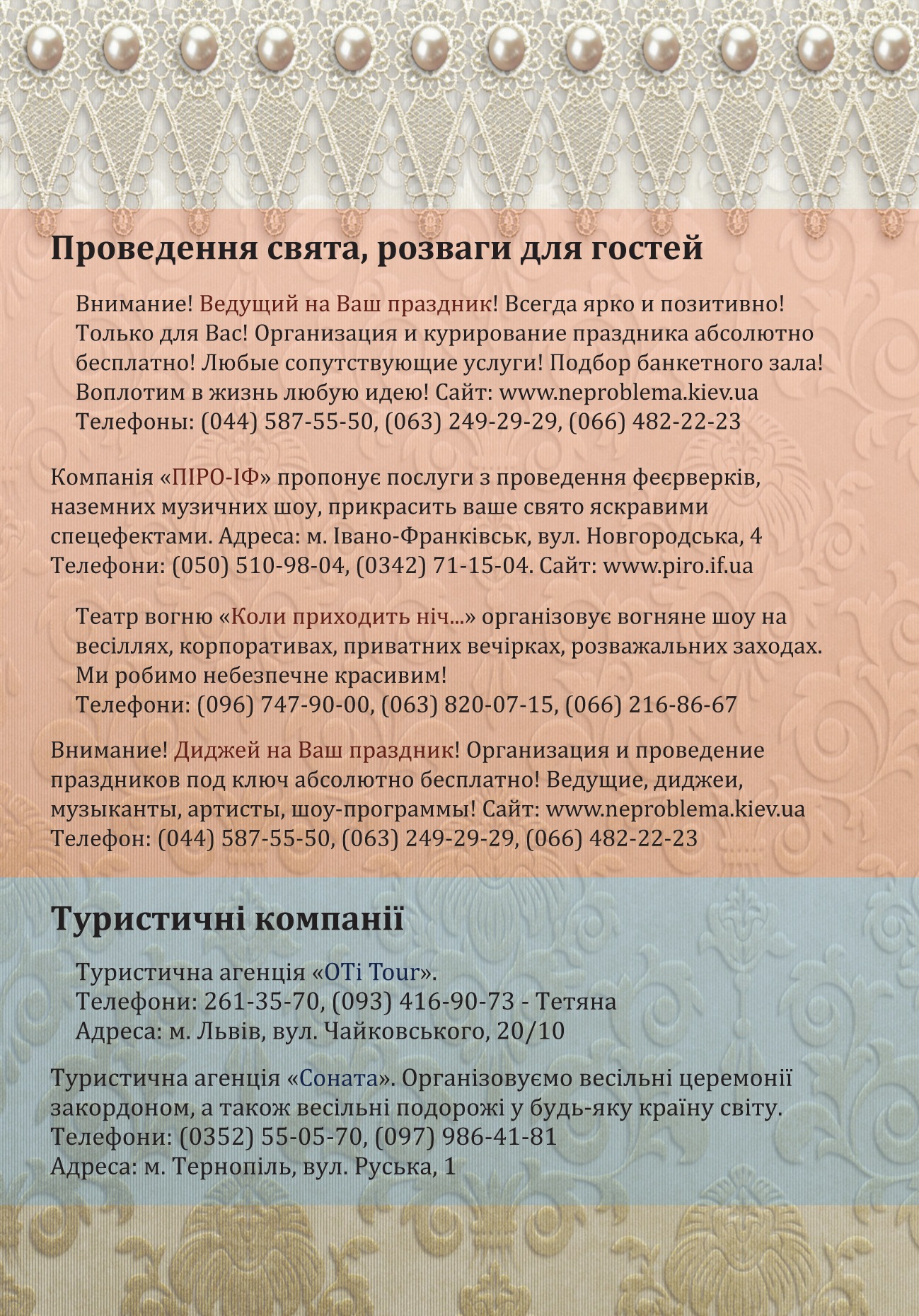 Проведення свята, розваги для гостей

Внимание! Ведущий на Ваш праздник! Всегда ярко и позитивно! Только для Вас! Организация и курирование праздника абсолютно бесплатно! Любые сопутствующие услуги! Подбор банкетного зала! Воплотим в жизнь любую идею! Сайт: www.neproblema.kiev.ua
Телефоны: (044) 587-55-50, (063) 249-29-29, (066) 482-22-23

Компанія «ПІРО-ІФ» пропонує послуги з проведення феєрверків, наземних музичних шоу, прикрасить ваше свято яскравими спецефектами. Адреса: м. Івано-Франківськ, вул. Новгородська, 4
Телефони: (050) 510-98-04, (0342) 71-15-04. Сайт: www.piro.if.ua

Театр вогню «Коли приходить ніч...» організовує вогняне шоу на весіллях, корпоративах, приватних вечірках, розважальних заходах. Ми робимо небезпечне красивим!
Телефони: (096) 747-90-00, (063) 820-07-15, (066) 216-86-67

Внимание! Диджей на Ваш праздник! Организация и проведение праздников под ключ абсолютно бесплатно! Ведущие, диджеи, музыканты, артисты, шоу-программы! Сайт: www.neproblema.kiev.ua
Телефон: (044) 587-55-50, (063) 249-29-29, (066) 482-22-23

Туристичні компанії

Туристична агенція «OTi Tour».
Телефони: 261-35-70, (093) 416-90-73 - Тетяна
Адреса: м. Львів, вул. Чайковського, 20/10

Туристична агенція «Соната». Організовуємо весільні церемонії закордоном, а також весільні подорожі у будь-яку країну світу.
Телефони: (0352) 55-05-70, (097) 986-41-81
Адреса: м. Тернопіль, вул. Руська, 1